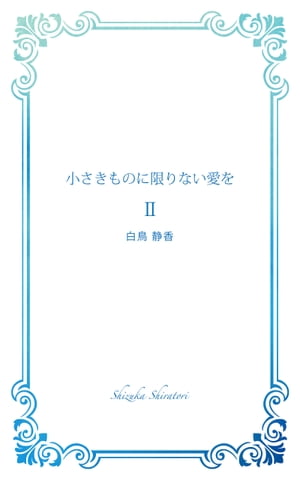 小さきものに限りない愛を

II

白鳥 静香

Shizuka Shiratori